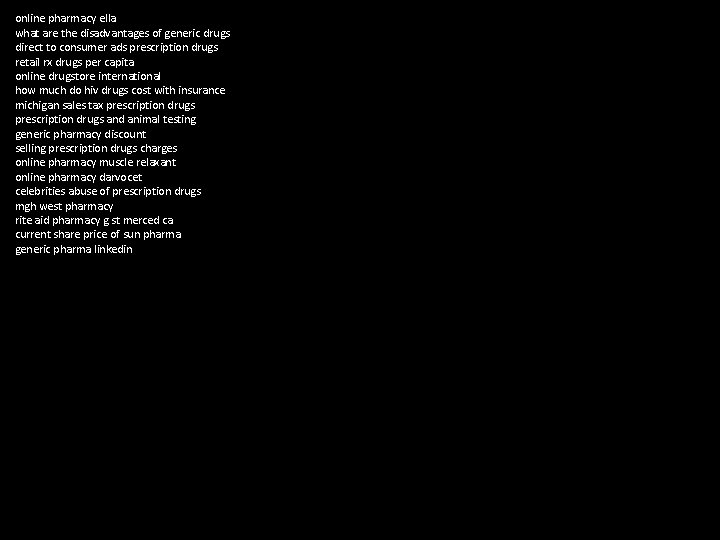 online pharmacy ella
what are the disadvantages of generic drugs
direct to consumer ads prescription drugs
retail rx drugs per capita
online drugstore international
how much do hiv drugs cost with insurance
michigan sales tax prescription drugs
prescription drugs and animal testing
generic pharmacy discount
selling prescription drugs charges
online pharmacy muscle relaxant
online pharmacy darvocet
celebrities abuse of prescription drugs
mgh west pharmacy
rite aid pharmacy g st merced ca
current share price of sun pharma
generic pharma linkedin